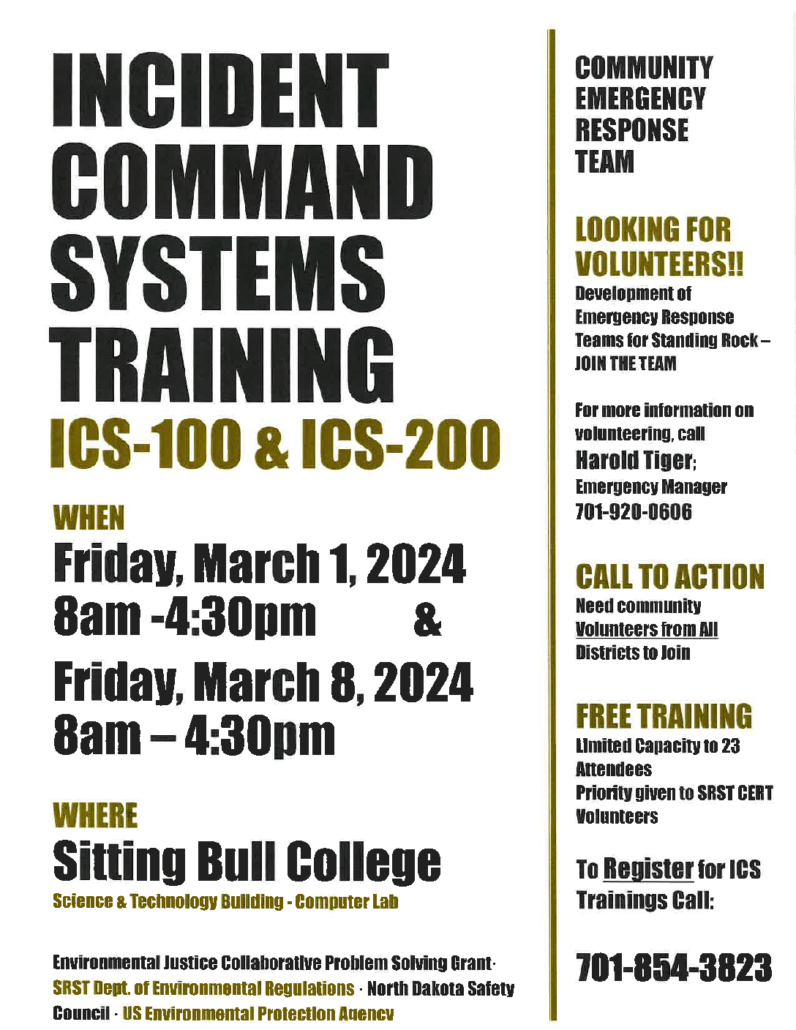 INCIDENT COMMAND SYSTEMS TRAINING

ICS-100 & ICS-200

WHEN

Friday, March 1, 2024
8am -4:30pm &

Friday, March 8, 2024
8am – 4:30pm

WHERE

Sitting Bull College

Science & Technology Building - Computer Lab

Environmental Justice Collaborative Problem Solving Grant· SRST Dept. of Environmental Regulations · North Dakota Safety Council · US Environmental Protection Agency

COMMUNITY EMERGENCY RESPONSE TEAM

LOOKING FOR VOLUNTEERS!!

Development of Emergency Response Teams for Standing Rock – JOIN THE TEAM

For more information on volunteering, call Harold Tiger; Emergency Manager 701-920-0606

CALL TO ACTION

Need community Volunteers from All Districts to Join

FREE TRAINING

Limited Capacity to 23 Attendees
Priority given to SRST CERT Volunteers

To Register for ICS Trainings Call:

701-854-3823